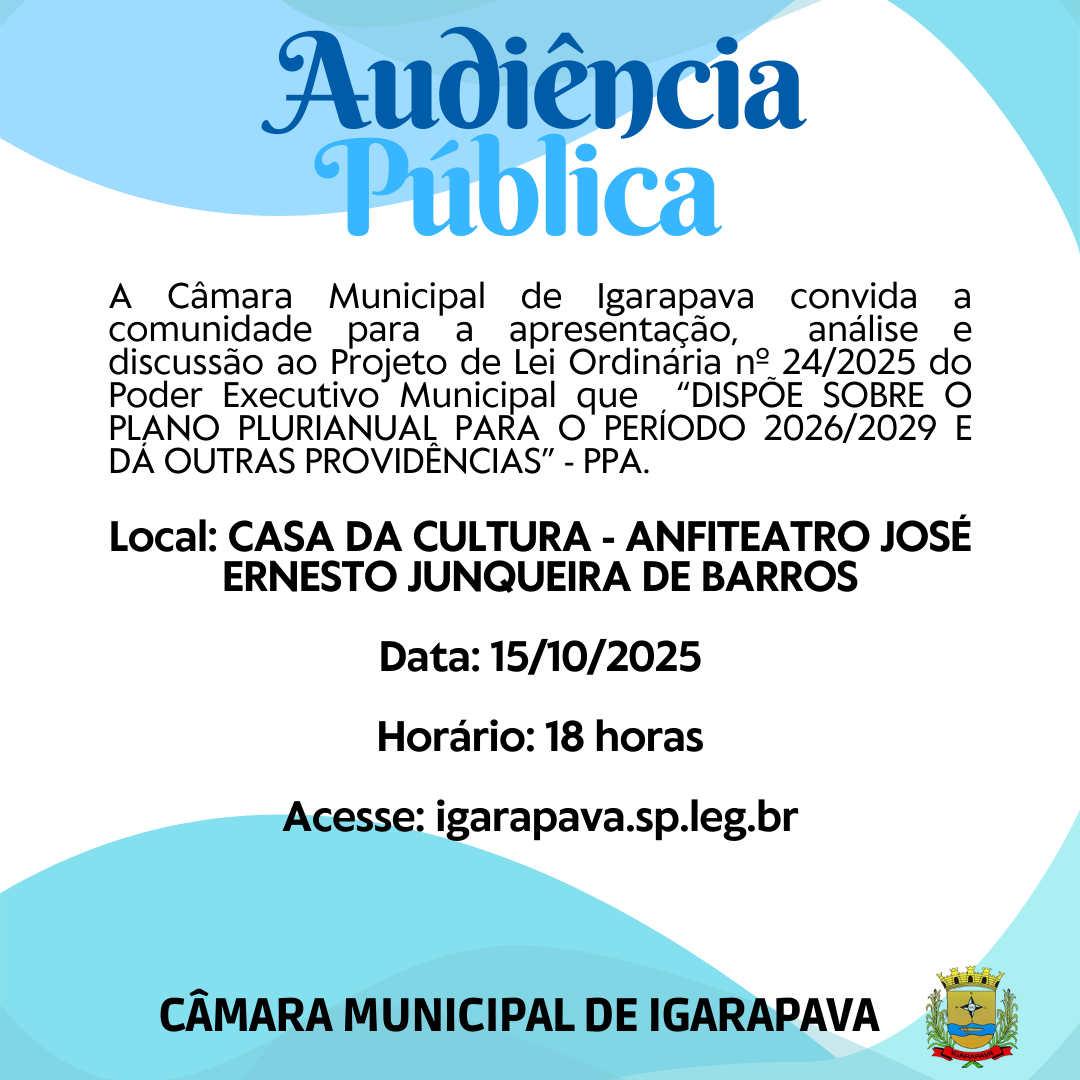 Audiência Pública

A Câmara Municipal de Igarapava convida a comunidade para a apresentação, análise e discussão ao Projeto de Lei Ordinária nº 24/2025 do Poder Executivo Municipal que "DISPÕE SOBRE O PLANO PLURIANUAL PARA O PERÍODO 2026/2029 E DÁ OUTRAS PROVIDÊNCIAS" - PPA.

Local: CASA DA CULTURA - ANFITEATRO JOSÉ ERNESTO JUNQUEIRA DE BARROS

Data: 15/10/2025

Horário: 18 horas

Acesse: igarapava.sp.leg.br

CÂMARA MUNICIPAL DE IGARAPAVA

IGARAPAVA